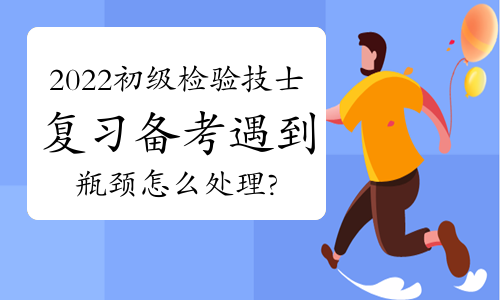 2022初级检验技士
复习备考遇到
瓶颈怎么处理?